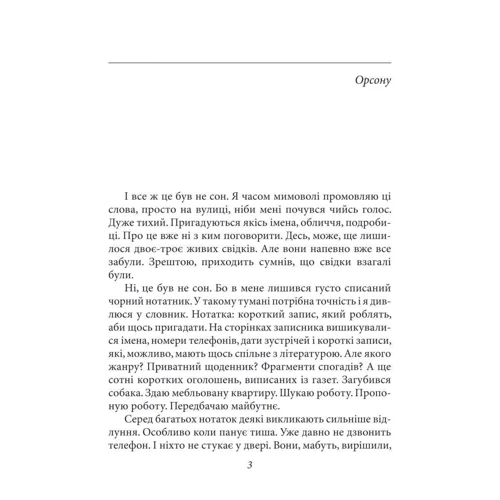 Орсону

І все ж це був не сон. Я часом мимоволі промовляю ці слова, просто на вулиці, ніби мені почувся чийсь голос. Дуже тихий. Пригадуються якісь імена, обличчя, подробиці. Про це вже ні з ким поговорити. Десь, може, ще лишилося двоє-троє живих свідків. Але вони напевно вже все забули. Зрештою, приходить сумнів, що свідки взагалі були.

Ні, це був не сон. Бо в мене лишився густо списаний чорний нотатник. У такому тумані потрібна точність і я дивлюся у словник. Нотатка: короткий запис, який роблять, аби щось пригадати. На сторінках записника вишикувалися імена, номери телефонів, дати зустрічей і короткі записи, які, можливо, мають щось спільне з літературою. Але якого жанру? Приватний щоденник? Фрагменти спогадів? А ще сотні коротких оголошень, виписаних із газет. Загубився собака. Здаю мебльовану квартиру. Шукаю роботу. Пропоную роботу. Передбачаю майбутнє.

Серед багатьох нотаток деякі викликають сильніше відлуння. Особливо коли панує тиша. Уже давно не дзвонить телефон. І ніхто не стукає у двері. Вони, мабуть, вирішили,

3